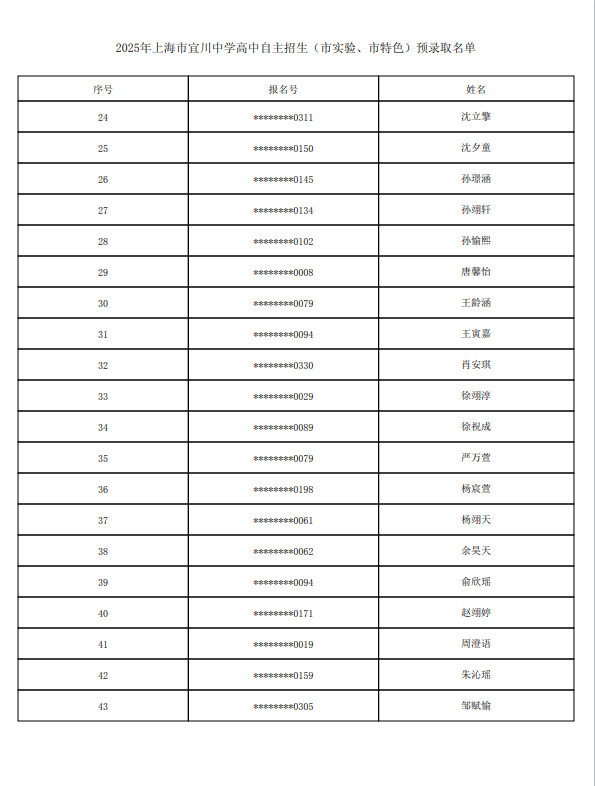 2025年上海市宜川中学高中自主招生（市实验、市特色）预录取名单

| 序号 | 报名号 | 姓名 |
|---|---|---|
| 24 | ********0311 | 沈立擎 |
| 25 | ********0150 | 沈夕童 |
| 26 | ********0145 | 孙璟涵 |
| 27 | ********0134 | 孙翊轩 |
| 28 | ********0102 | 孙愉熙 |
| 29 | ********0008 | 唐馨怡 |
| 30 | ********0079 | 王龄涵 |
| 31 | ********0094 | 王寅嘉 |
| 32 | ********0330 | 肖安琪 |
| 33 | ********0029 | 徐翊淳 |
| 34 | ********0089 | 徐祝成 |
| 35 | ********0079 | 严万萱 |
| 36 | ********0198 | 杨宸萱 |
| 37 | ********0061 | 杨翊天 |
| 38 | ********0062 | 余昊天 |
| 39 | ********0094 | 俞欣瑶 |
| 40 | ********0171 | 赵翊婷 |
| 41 | ********0019 | 周澄语 |
| 42 | ********0159 | 朱沁瑶 |
| 43 | ********0305 | 邹赋愉 |